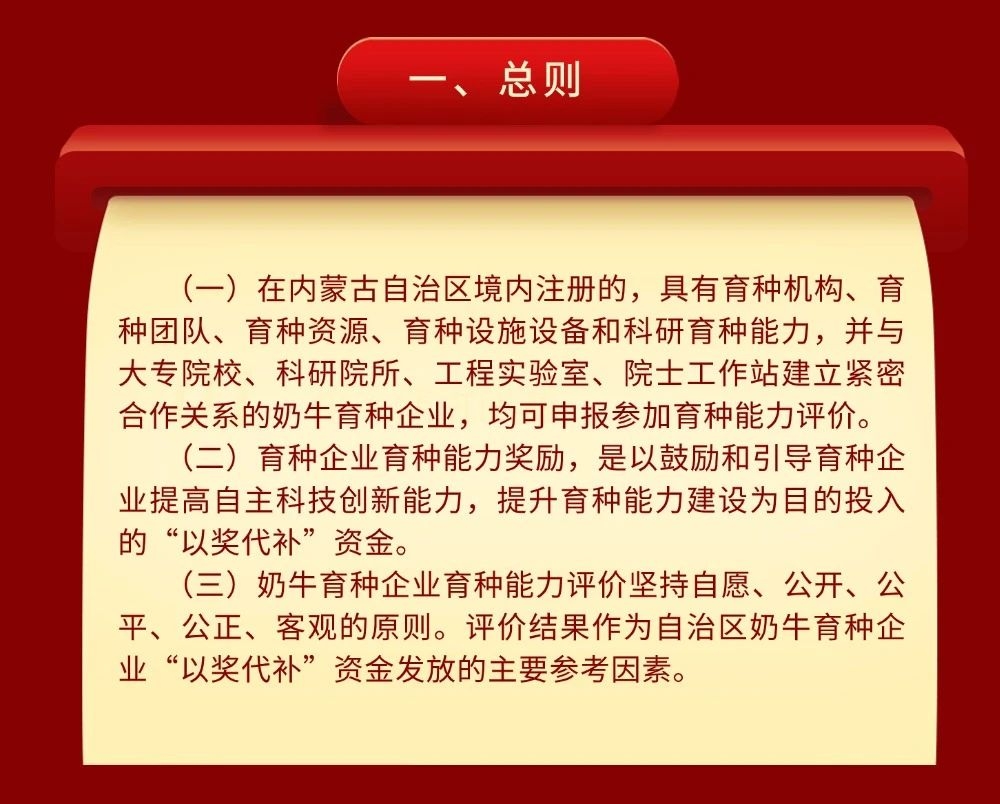 一、总则

（一）在内蒙古自治区境内注册的，具有育种机构、育种团队、育种资源、育种设施设备和科研育种能力，并与大专院校、科研院所、工程实验室、院士工作站建立紧密合作关系的奶牛育种企业，均可申报参加育种能力评价。

（二）育种企业育种能力奖励，是以鼓励和引导育种企业提高自主科技创新能力，提升育种能力建设为目的投入的“以奖代补”资金。

（三）奶牛育种企业育种能力评价坚持自愿、公开、公平、公正、客观的原则。评价结果作为自治区奶牛育种企业“以奖代补”资金发放的主要参考因素。